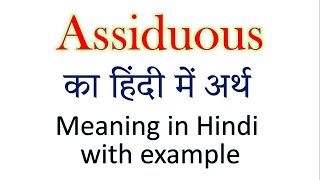 Assiduous

का हिंदी में अर्थ

Meaning in Hindi with example